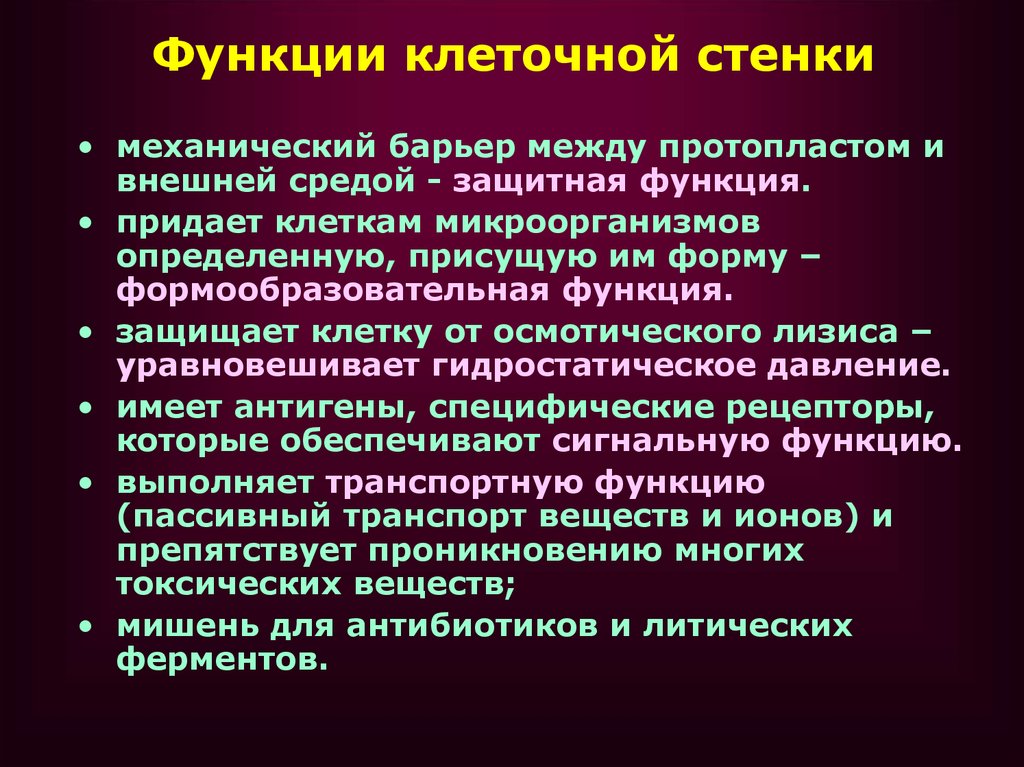 Функции клеточной стенки

• механический барьер между протопластом и внешней средой - защитная функция.
• придает клеткам микроорганизмов определенную, присущую им форму – формообразовательная функция.
• защищает клетку от осмотического лизиса – уравновешивает гидростатическое давление.
• имеет антигены, специфические рецепторы, которые обеспечивают сигнальную функцию.
• выполняет транспортную функцию (пассивный транспорт веществ и ионов) и препятствует проникновению многих токсических веществ;
• мишень для антибиотиков и литических ферментов.